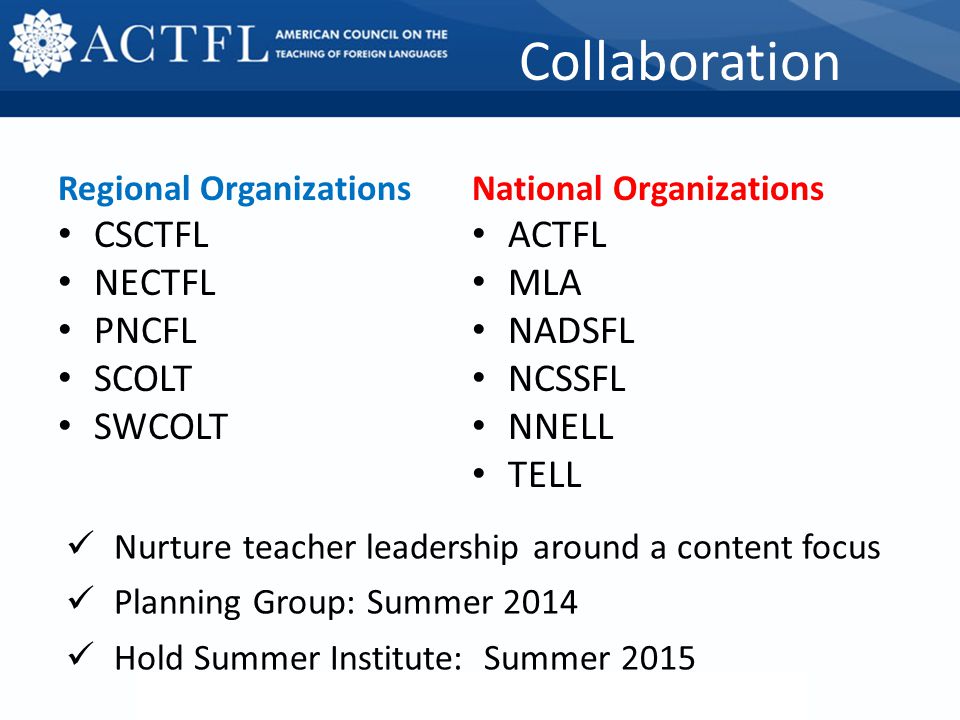 ACTFL AMERICAN COUNCIL ON THE TEACHING OF FOREIGN LANGUAGES

Collaboration

Regional Organizations
• CSCTFL
• NECTFL
• PNCFL
• SCOLT
• SWCOLT

National Organizations
• ACTFL
• MLA
• NADSFL
• NCSSFL
• NNELL
• TELL

✓ Nurture teacher leadership around a content focus
✓ Planning Group: Summer 2014
✓ Hold Summer Institute: Summer 2015